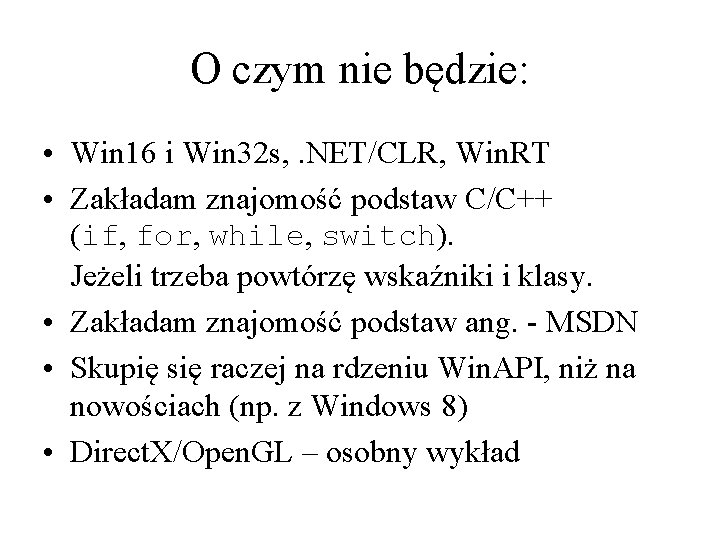 O czym nie będzie:

• Win16 i Win32s, .NET/CLR, WinRT
• Zakładam znajomość podstaw C/C++ (if, for, while, switch). Jeżeli trzeba powtórzę wskaźniki i klasy.
• Zakładam znajomość podstaw ang. - MSDN
• Skupię się raczej na rdzeniu WinAPI, niż na nowościach (np. z Windows 8)
• DirectX/OpenGL – osobny wykład